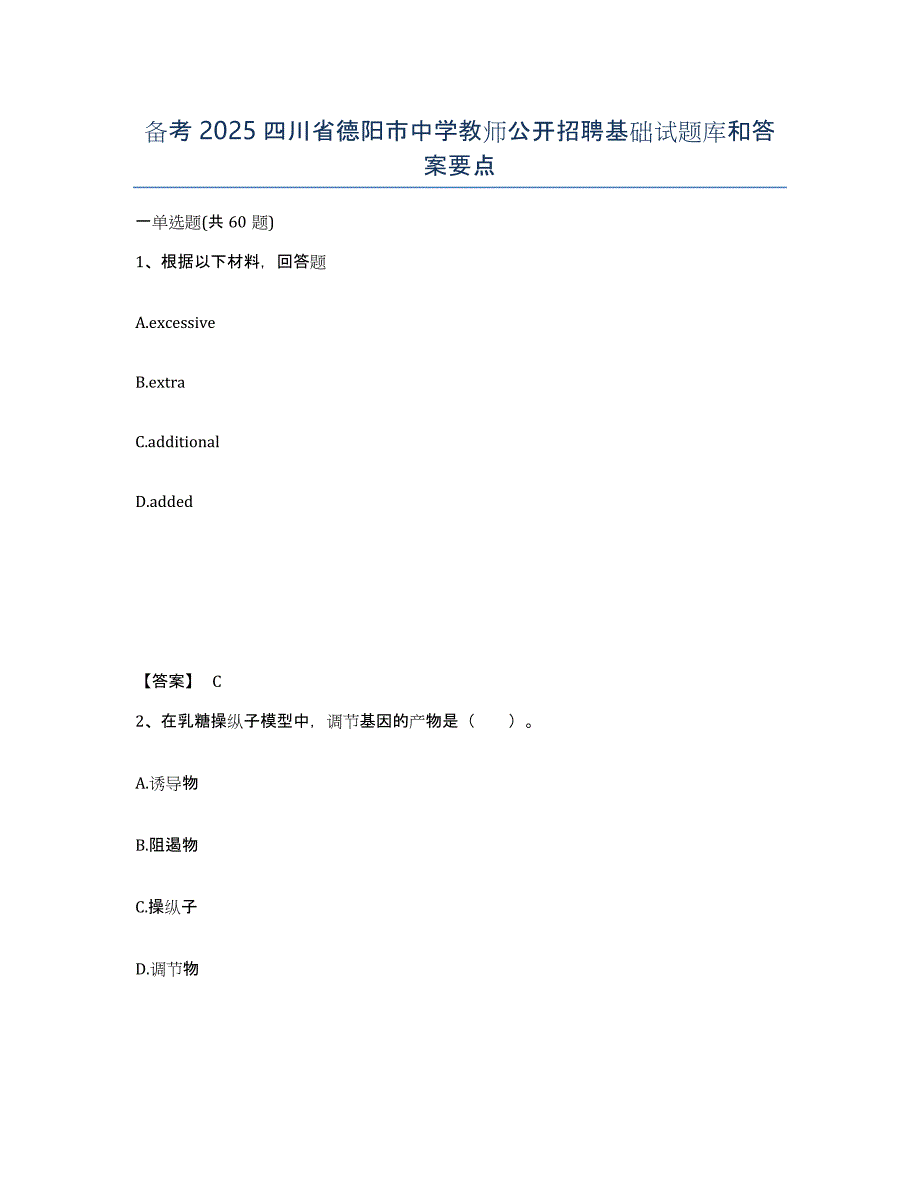 备考 2025 四川省德阳市中学教师公开招聘基础试题库和答案要点

一单选题(共 60 题)

1、根据以下材料，回答题

A.excessive

B.extra

C.additional

D.added

【答案】 C

2、在乳糖操纵子模型中，调节基因的产物是（　　）。

A.诱导物

B.阻遏物

C.操纵子

D.调节物